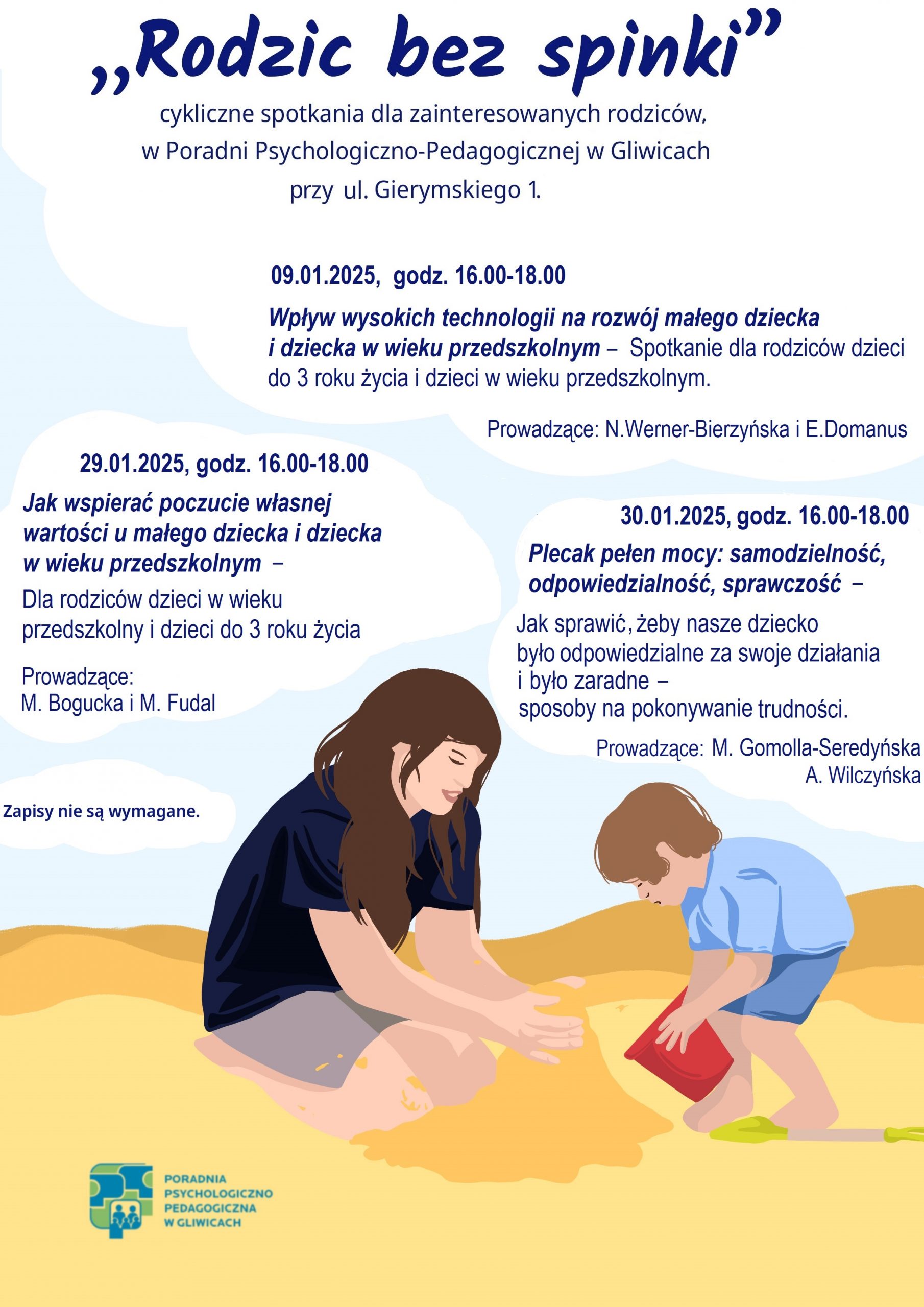 „Rodzic bez spinki”

cykliczne spotkania dla zainteresowanych rodziców, w Poradni Psychologiczno-Pedagogicznej w Gliwicach przy ul. Gierymskiego 1.

09.01.2025, godz. 16.00-18.00

Wpływ wysokich technologii na rozwój małego dziecka i dziecka w wieku przedszkolnym – Spotkanie dla rodziców dzieci do 3 roku życia i dzieci w wieku przedszkolnym.

Prowadzące: N.Werner-Bierzyńska i E.Domanus

29.01.2025, godz. 16.00-18.00

Jak wspierać poczucie własnej wartości u małego dziecka i dziecka w wieku przedszkolnym –

Dla rodziców dzieci w wieku przedszkolny i dzieci do 3 roku życia

Prowadzące:
M. Bogucka i M. Fudal

30.01.2025, godz. 16.00-18.00

Plecak pełen mocy: samodzielność, odpowiedzialność, sprawczość –

Jak sprawić, żeby nasze dziecko było odpowiedzialne za swoje działania i było zaradne – sposoby na pokonywanie trudności.

Prowadzące: M. Gomolla-Seredyńska
A. Wilczyńska

Zapisy nie są wymagane.

PORADNIA
PSYCHOLOGICZNO
PEDAGOGICZNA
W GLIWICACH